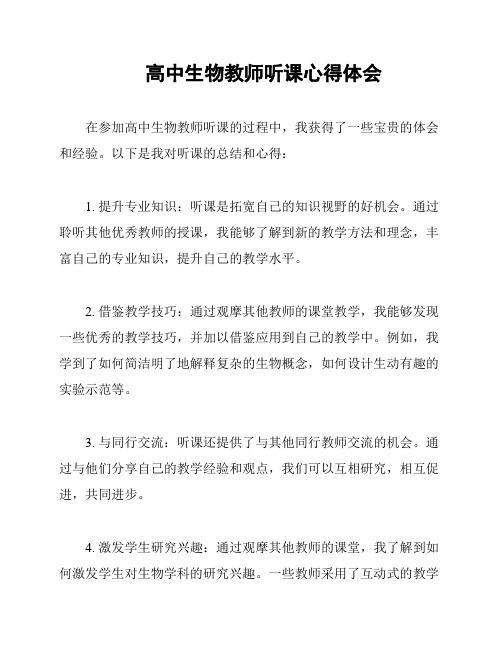 高中生物教师听课心得体会

在参加高中生物教师听课的过程中，我获得了一些宝贵的体会和经验。以下是我对听课的总结和心得：

1. 提升专业知识：听课是拓宽自己的知识视野的好机会。通过聆听其他优秀教师的授课，我能够了解到新的教学方法和理念，丰富自己的专业知识，提升自己的教学水平。

2. 借鉴教学技巧：通过观摩其他教师的课堂教学，我能够发现一些优秀的教学技巧，并加以借鉴应用到自己的教学中。例如，我学到了如何简洁明了地解释复杂的生物概念，如何设计生动有趣的实验示范等。

3. 与同行交流：听课还提供了与其他同行教师交流的机会。通过与他们分享自己的教学经验和观点，我们可以互相研究，相互促进，共同进步。

4. 激发学生研究兴趣：通过观摩其他教师的课堂，我了解到如何激发学生对生物学科的研究兴趣。一些教师采用了互动式的教学